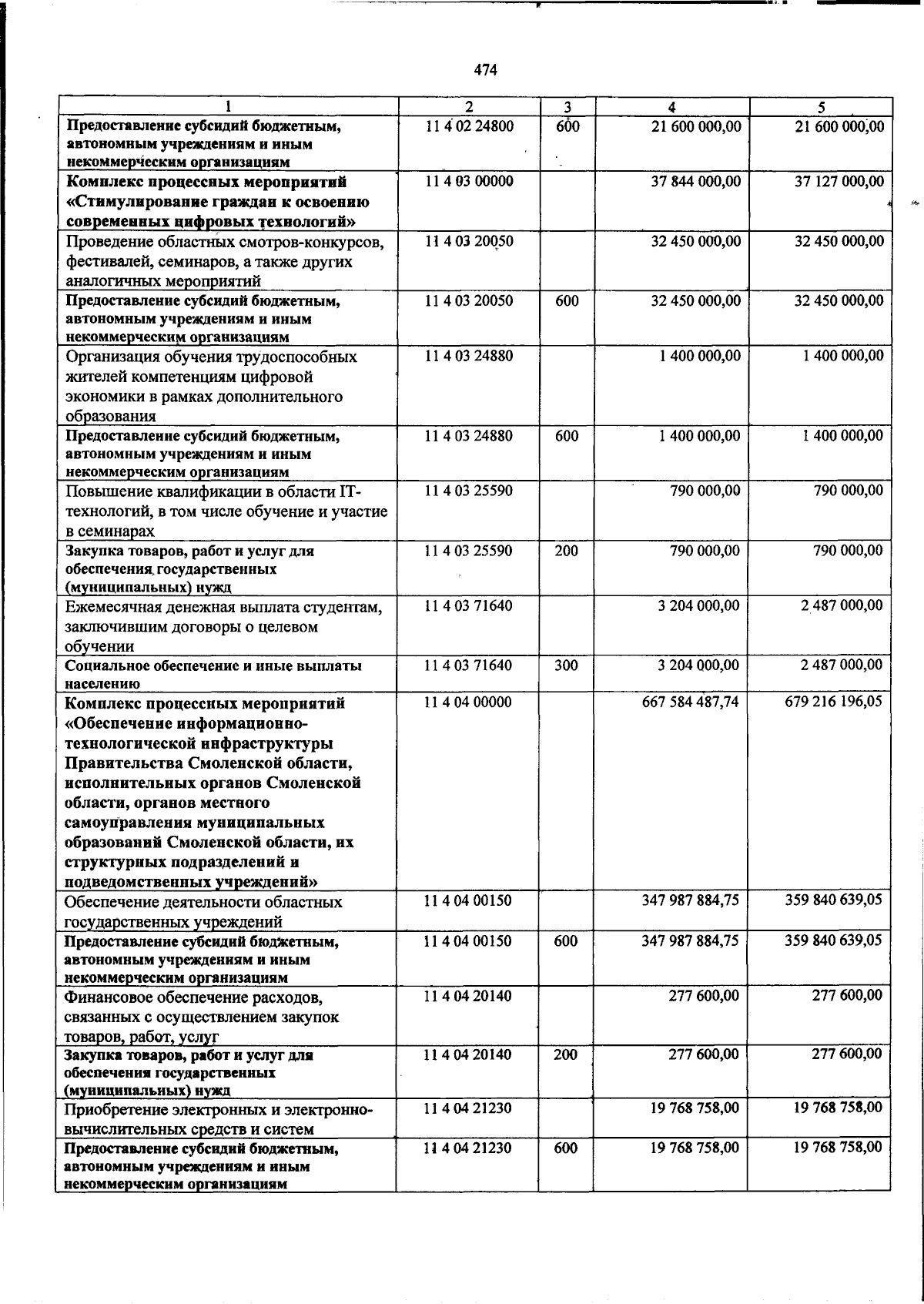 474

| 1 | 2 | 3 | 4 | 5 |
|---|---|---|---|---|
| Предоставление субсидий бюджетным, автономным учреждениям и иным некоммерческим организациям | 11 4 02 24800 | 600 | 21 600 000,00 | 21 600 000,00 |
| Комплекс процессных мероприятий «Стимулирование граждан к освоению современных цифровых технологий» | 11 4 03 00000 |  | 37 844 000,00 | 37 127 000,00 |
| Проведение областных смотров-конкурсов, фестивалей, семинаров, а также других аналогичных мероприятий | 11 4 03 20050 |  | 32 450 000,00 | 32 450 000,00 |
| Предоставление субсидий бюджетным, автономным учреждениям и иным некоммерческим организациям | 11 4 03 20050 | 600 | 32 450 000,00 | 32 450 000,00 |
| Организация обучения трудоспособных жителей компетенциям цифровой экономики в рамках дополнительного образования | 11 4 03 24880 |  | 1 400 000,00 | 1 400 000,00 |
| Предоставление субсидий бюджетным, автономным учреждениям и иным некоммерческим организациям | 11 4 03 24880 | 600 | 1 400 000,00 | 1 400 000,00 |
| Повышение квалификации в области IT-технологий, в том числе обучение и участие в семинарах | 11 4 03 25590 |  | 790 000,00 | 790 000,00 |
| Закупка товаров, работ и услуг для обеспечения государственных (муниципальных) нужд | 11 4 03 25590 | 200 | 790 000,00 | 790 000,00 |
| Ежемесячная денежная выплата студентам, заключившим договоры о целевом обучении | 11 4 03 71640 |  | 3 204 000,00 | 2 487 000,00 |
| Социальное обеспечение и иные выплаты населению | 11 4 03 71640 | 300 | 3 204 000,00 | 2 487 000,00 |
| Комплекс процессных мероприятий «Обеспечение информационно-технологической инфраструктуры Правительства Смоленской области, исполнительных органов Смоленской области, органов местного самоуправления муниципальных образований Смоленской области, их структурных подразделений и подведомственных учреждений» | 11 4 04 00000 |  | 667 584 487,74 | 679 216 196,05 |
| Обеспечение деятельности областных государственных учреждений | 11 4 04 00150 |  | 347 987 884,75 | 359 840 639,05 |
| Предоставление субсидий бюджетным, автономным учреждениям и иным некоммерческим организациям | 11 4 04 00150 | 600 | 347 987 884,75 | 359 840 639,05 |
| Финансовое обеспечение расходов, связанных с осуществлением закупок товаров, работ, услуг | 11 4 04 20140 |  | 277 600,00 | 277 600,00 |
| Закупка товаров, работ и услуг для обеспечения государственных (муниципальных) нужд | 11 4 04 20140 | 200 | 277 600,00 | 277 600,00 |
| Приобретение электронных и электронно-вычислительных средств и систем | 11 4 04 21230 |  | 19 768 758,00 | 19 768 758,00 |
| Предоставление субсидий бюджетным, автономным учреждениям и иным некоммерческим организациям | 11 4 04 21230 | 600 | 19 768 758,00 | 19 768 758,00 |